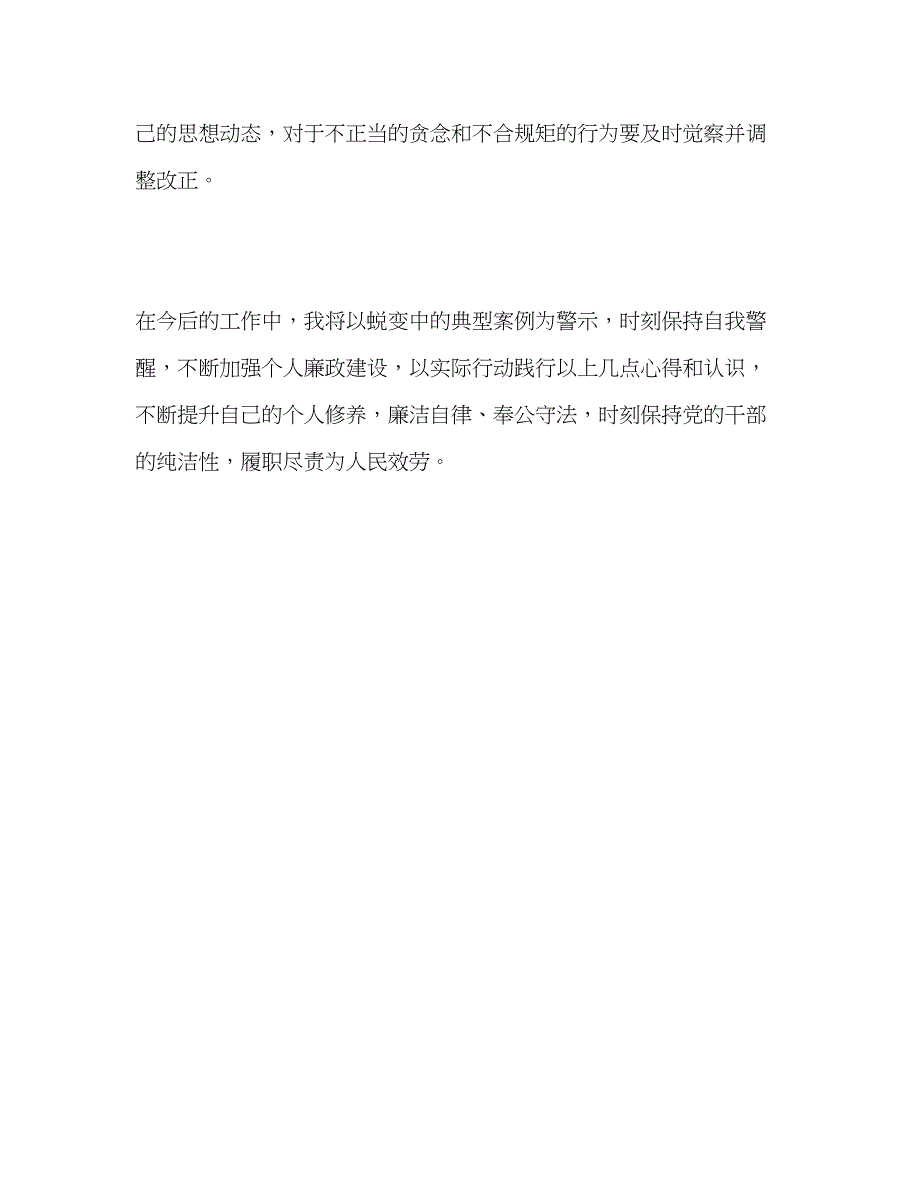 己的思想动态，对于不正当的贪念和不合规矩的行为要及时觉察并调整改正。

在今后的工作中，我将以蜕变中的典型案例为警示，时刻保持自我警醒，不断加强个人廉政建设，以实际行动践行以上几点心得和认识，不断提升自己的个人修养，廉洁自律、奉公守法，时刻保持党的干部的纯洁性，履职尽责为人民效劳。